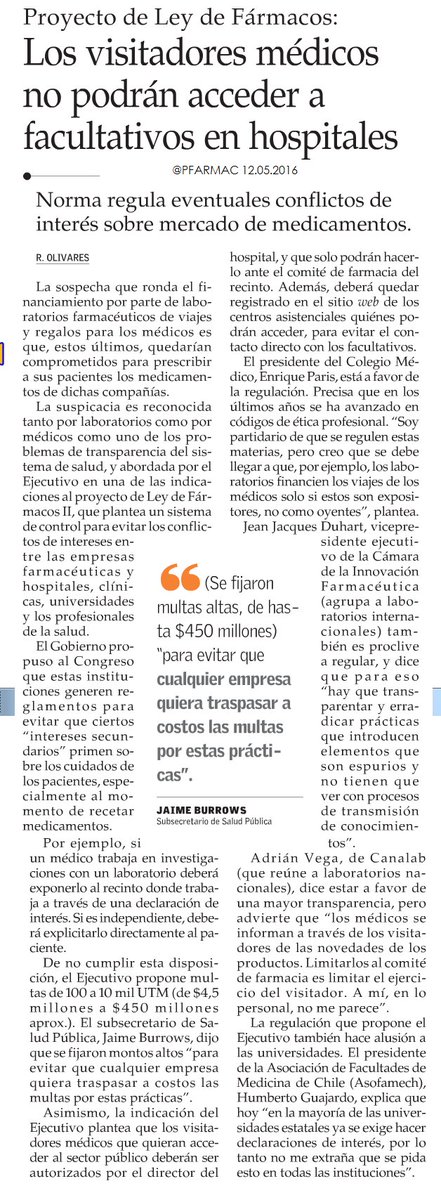 Proyecto de Ley de Fármacos:
Los visitadores médicos no podrán acceder a facultativos en hospitales

@PFARMAC 12.05.2016

Norma regula eventuales conflictos de interés sobre mercado de medicamentos.

R. OLIVARES

La sospecha que ronda el financiamiento por parte de laboratorios farmacéuticos de viajes y regalos para los médicos es que, estos últimos, quedarían comprometidos para prescribir a sus pacientes los medicamentos de dichas compañías.

La suspicacia es reconocida tanto por laboratorios como por médicos como uno de los problemas de transparencia del sistema de salud, y abordada por el Ejecutivo en una de las indicaciones al proyecto de Ley de Fármacos II, que plantea un sistema de control para evitar los conflictos de intereses entre las empresas farmacéuticas y hospitales, clínicas, universidades y los profesionales de la salud.

El Gobierno propuso al Congreso que estas instituciones generen reglamentos para evitar que ciertos "intereses secundarios" primen sobre los cuidados de los pacientes, especialmente al momento de recetar medicamentos.

Por ejemplo, si un médico trabaja en investigaciones con un laboratorio deberá exponerlo al recinto donde trabaja a través de una declaración de interés. Si es independiente, deberá explicitarlo directamente al paciente.

De no cumplir esta disposición, el Ejecutivo propone multas de 100 a 10 mil UTM (de $4,5 millones a $450 millones aprox.). El subsecretario de Salud Pública, Jaime Burrows, dijo que se fijaron montos altos "para evitar que cualquier empresa quiera traspasar a costos las multas por estas prácticas".

Asimismo, la indicación del Ejecutivo plantea que los visitadores médicos que quieran acceder al sector público deberán ser autorizados por el director del hospital, y que solo podrán hacerlo ante el comité de farmacia del recinto. Además, deberá quedar registrado en el sitio web de los centros asistenciales quiénes podrán acceder, para evitar el contacto directo con los facultativos.

El presidente del Colegio Médico, Enrique Paris, está a favor de la regulación. Precisa que en los últimos años se ha avanzado en códigos de ética profesional. "Soy partidario de que se regulen estas materias, pero creo que se debe llegar a que, por ejemplo, los laboratorios financien los viajes de los médicos solo si estos son expositores, no como oyentes", plantea.

Jean Jacques Duhart, vicepresidente ejecutivo de la Cámara de la Innovación Farmacéutica (agrupa a laboratorios internacionales) también es proclive a regular, y dice que para eso "hay que transparentar y erradicar prácticas que introducen elementos que son espurios y no tienen que ver con procesos de transmisión de conocimientos".

Adrián Vega, de Canalab (que reúne a laboratorios nacionales), dice estar a favor de una mayor transparencia, pero advierte que "los médicos se informan a través de los visitadores de las novedades de los productos. Limitarlos al comité de farmacia es limitar el ejercicio del visitador. A mí, en lo personal, no me parece".

La regulación que propone el Ejecutivo también hace alusión a las universidades. El presidente de la Asociación de Facultades de Medicina de Chile (Asofamech), Humberto Guajardo, explica que hoy "en la mayoría de las universidades estatales ya se exige hacer declaraciones de interés, por lo tanto no me extraña que se pida esto en todas las instituciones".

(Se fijaron multas altas, de hasta $450 millones) "para evitar que cualquier empresa quiera traspasar a costos las multas por estas prácticas".
JAIME BURROWS
Subsecretario de Salud Pública